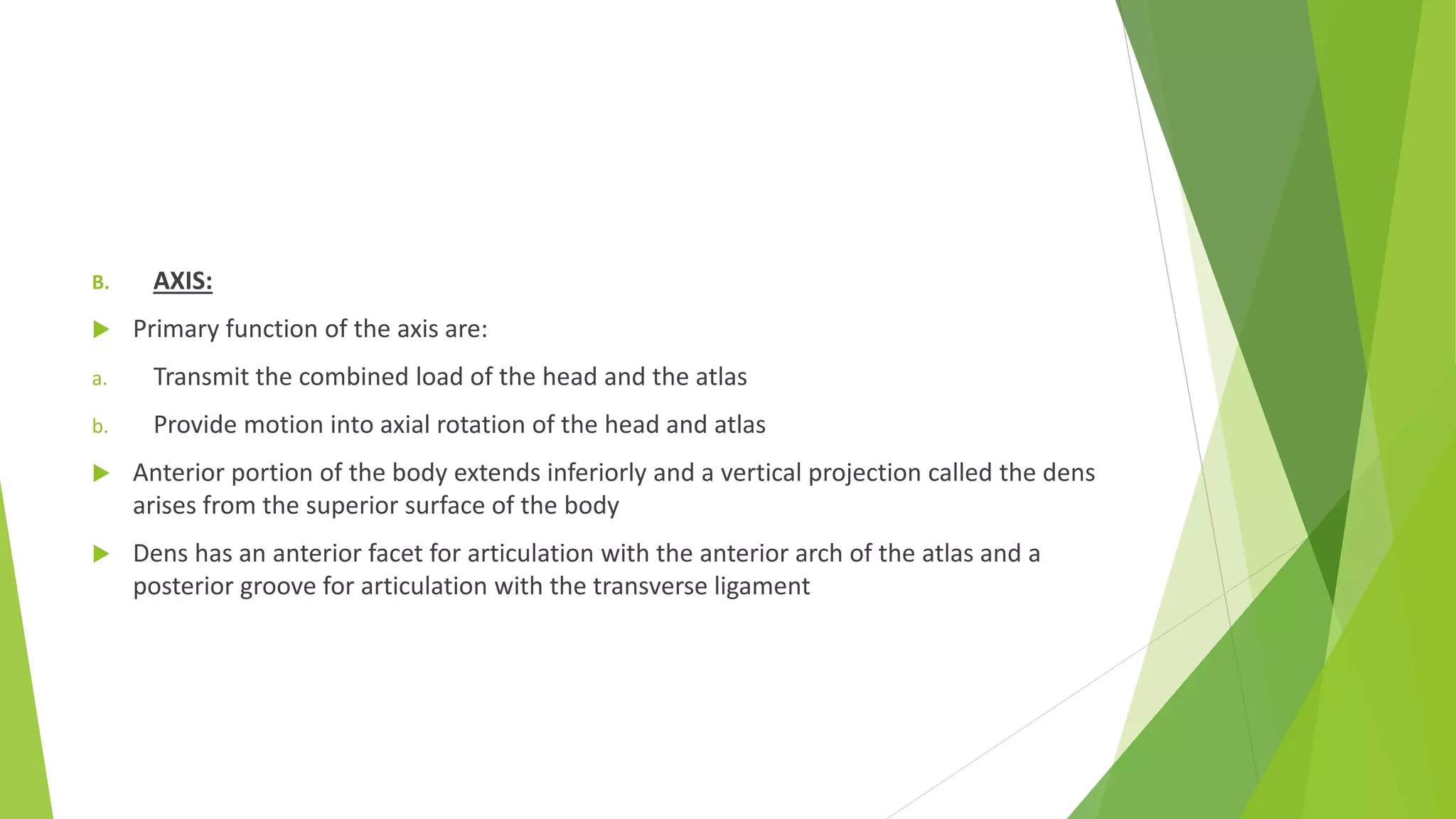 B. AXIS:

Primary function of the axis are:

a. Transmit the combined load of the head and the atlas

b. Provide motion into axial rotation of the head and atlas

Anterior portion of the body extends inferiorly and a vertical projection called the dens arises from the superior surface of the body

Dens has an anterior facet for articulation with the anterior arch of the atlas and a posterior groove for articulation with the transverse ligament